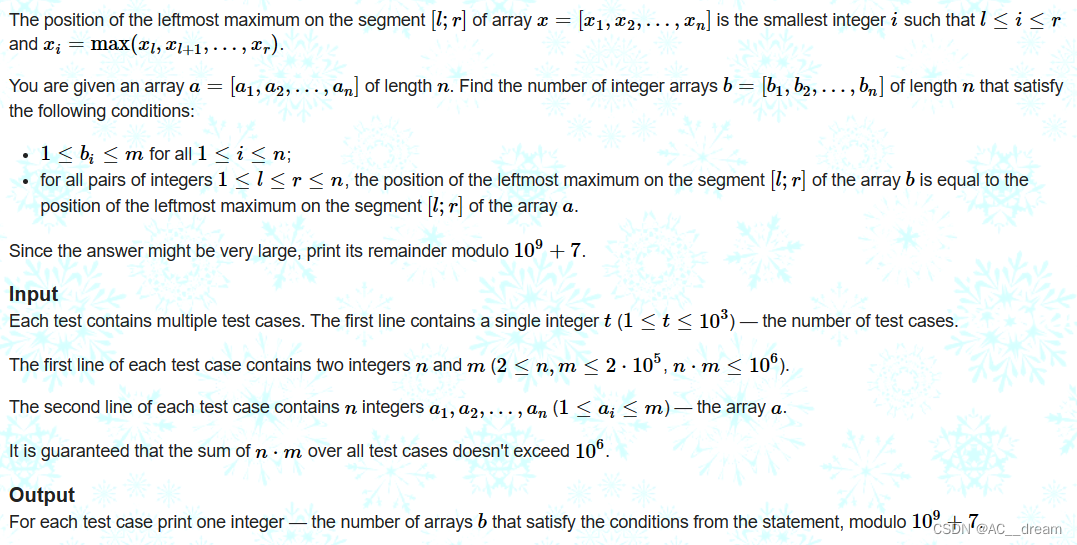 The position of the leftmost maximum on the segment $[l; r]$ of array $x = [x_1, x_2, \ldots, x_n]$ is the smallest integer $i$ such that $l \le i \le r$ and $x_i = \max(x_l, x_{l+1}, \ldots, x_r)$.

You are given an array $a = [a_1, a_2, \ldots, a_n]$ of length $n$. Find the number of integer arrays $b = [b_1, b_2, \ldots, b_n]$ of length $n$ that satisfy the following conditions:

- $1 \le b_i \le m$ for all $1 \le i \le n$;
- for all pairs of integers $1 \le l \le r \le n$, the position of the leftmost maximum on the segment $[l; r]$ of the array $b$ is equal to the position of the leftmost maximum on the segment $[l; r]$ of the array $a$.

Since the answer might be very large, print its remainder modulo $10^9 + 7$.

Input
Each test contains multiple test cases. The first line contains a single integer $t$ $(1 \le t \le 10^3)$ — the number of test cases.

The first line of each test case contains two integers $n$ and $m$ $(2 \le n, m \le 2 \cdot 10^5, n \cdot m \le 10^6)$.

The second line of each test case contains $n$ integers $a_1, a_2, \ldots, a_n$ $(1 \le a_i \le m)$ — the array $a$.

It is guaranteed that the sum of $n \cdot m$ over all test cases doesn't exceed $10^6$.

Output
For each test case print one integer — the number of arrays $b$ that satisfy the conditions from the statement, modulo $10^9 + 7$.

CSDN @AC__dream